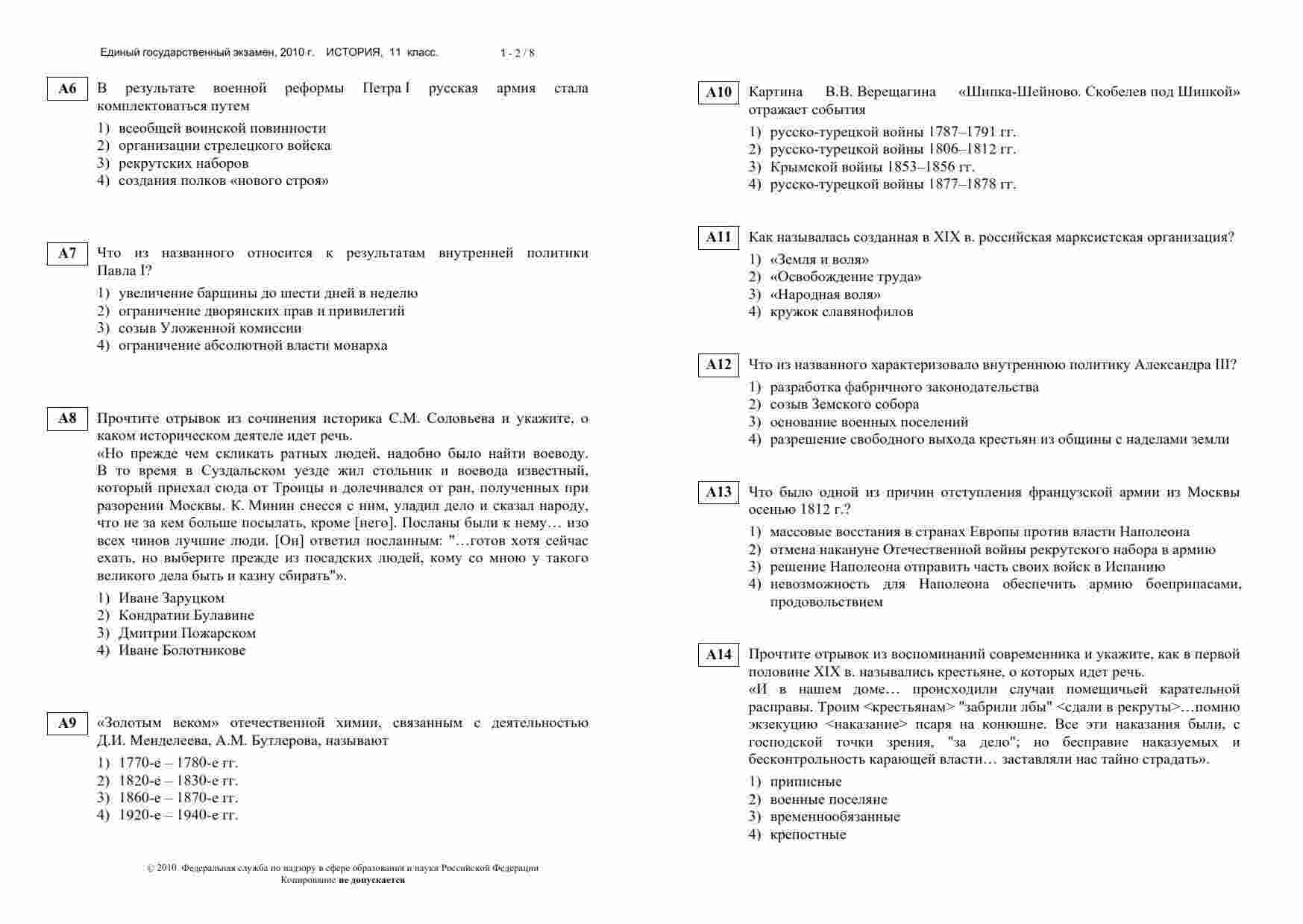 Единый государственный экзамен, 2010 г. ИСТОРИЯ, 11 класс. 1 - 2 / 8

A6 В результате военной реформы Петра I русская армия стала комплектоваться путем

1) всеобщей воинской повинности
2) организации стрелецкого войска
3) рекрутских наборов
4) создания полков «нового строя»

A7 Что из названного относится к результатам внутренней политики Павла I?

1) увеличение барщины до шести дней в неделю
2) ограничение дворянских прав и привилегий
3) созыв Уложенной комиссии
4) ограничение абсолютной власти монарха

A8 Прочтите отрывок из сочинения историка С.М. Соловьева и укажите, о каком историческом деятеле идет речь.
«Но прежде чем скликать ратных людей, надобно было найти воеводу. В то время в Суздальском уезде жил стольник и воевода известный, который приехал сюда от Троицы и долечивался от ран, полученных при разорении Москвы. К. Минин снесся с ним, уладил дело и сказал народу, что не за кем больше посылать, кроме [него]. Посланы были к нему… изо всех чинов лучшие люди. [Он] ответил посланным: "…готов хотя сейчас ехать, но выберите прежде из посадских людей, кому со мною у такого великого дела быть и казну сбирать"».

1) Иване Заруцком
2) Кондратии Булавине
3) Дмитрии Пожарском
4) Иване Болотникове

A9 «Золотым веком» отечественной химии, связанным с деятельностью Д.И. Менделеева, А.М. Бутлерова, называют

1) 1770-е – 1780-е гг.
2) 1820-е – 1830-е гг.
3) 1860-е – 1870-е гг.
4) 1920-е – 1940-е гг.

© 2010 Федеральная служба по надзору в сфере образования и науки Российской Федерации
Копирование не допускается

A10 Картина В.В. Верещагина «Шипка-Шейново. Скобелев под Шипкой» отражает события

1) русско-турецкой войны 1787–1791 гг.
2) русско-турецкой войны 1806–1812 гг.
3) Крымской войны 1853–1856 гг.
4) русско-турецкой войны 1877–1878 гг.

A11 Как называлась созданная в XIX в. российская марксистская организация?

1) «Земля и воля»
2) «Освобождение труда»
3) «Народная воля»
4) кружок славянофилов

A12 Что из названного характеризовало внутреннюю политику Александра III?

1) разработка фабричного законодательства
2) созыв Земского собора
3) основание военных поселений
4) разрешение свободного выхода крестьян из общины с наделами земли

A13 Что было одной из причин отступления французской армии из Москвы осенью 1812 г.?

1) массовые восстания в странах Европы против власти Наполеона
2) отмена накануне Отечественной войны рекрутского набора в армию
3) решение Наполеона отправить часть своих войск в Испанию
4) невозможность для Наполеона обеспечить армию боеприпасами, продовольствием

A14 Прочтите отрывок из воспоминаний современника и укажите, как в первой половине XIX в. назывались крестьяне, о которых идет речь.
«И в нашем доме… происходили случаи помещичьей карательной расправы. Троим <крестьянам> "забрили лбы" <сдали в рекруты>…помню экзекуцию <наказание> псаря на конюшне. Все эти наказания были, с господской точки зрения, "за дело"; но бесправие наказуемых и бесконтрольность карающей власти… заставляли нас тайно страдать».

1) приписные
2) военные поселяне
3) временнообязанные
4) крепостные